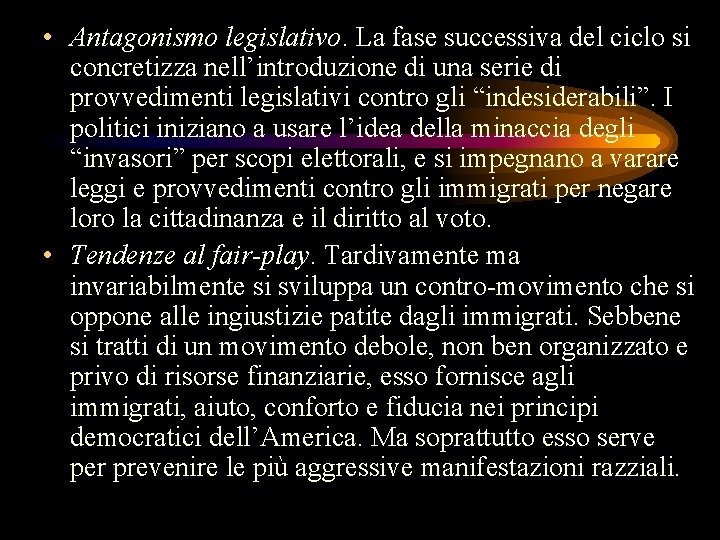 • Antagonismo legislativo. La fase successiva del ciclo si concretizza nell’introduzione di una serie di provvedimenti legislativi contro gli “indesiderabili”. I politici iniziano a usare l’idea della minaccia degli “invasori” per scopi elettorali, e si impegnano a varare leggi e provvedimenti contro gli immigrati per negare loro la cittadinanza e il diritto al voto.

• Tendenze al fair-play. Tardivamente ma invariabilmente si sviluppa un contro-movimento che si oppone alle ingiustizie patite dagli immigrati. Sebbene si tratti di un movimento debole, non ben organizzato e privo di risorse finanziarie, esso fornisce agli immigrati, aiuto, conforto e fiducia nei principi democratici dell’America. Ma soprattutto esso serve per prevenire le più aggressive manifestazioni razziali.